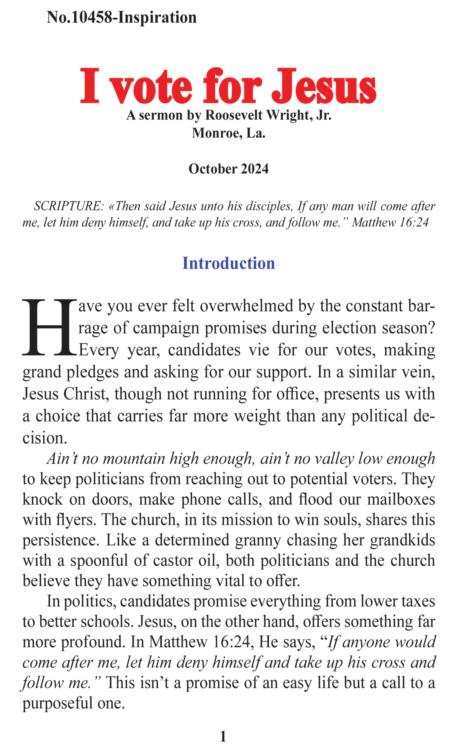 No.10458-Inspiration

I vote for Jesus

A sermon by Roosevelt Wright, Jr.
Monroe, La.

October 2024

SCRIPTURE: «Then said Jesus unto his disciples, If any man will come after me, let him deny himself, and take up his cross, and follow me." Matthew 16:24

Introduction

Have you ever felt overwhelmed by the constant barrage of campaign promises during election season? Every year, candidates vie for our votes, making grand pledges and asking for our support. In a similar vein, Jesus Christ, though not running for office, presents us with a choice that carries far more weight than any political decision.

Ain't no mountain high enough, ain't no valley low enough to keep politicians from reaching out to potential voters. They knock on doors, make phone calls, and flood our mailboxes with flyers. The church, in its mission to win souls, shares this persistence. Like a determined granny chasing her grandkids with a spoonful of castor oil, both politicians and the church believe they have something vital to offer.

In politics, candidates promise everything from lower taxes to better schools. Jesus, on the other hand, offers something far more profound. In Matthew 16:24, He says, "If anyone would come after me, let him deny himself and take up his cross and follow me." This isn't a promise of an easy life but a call to a purposeful one.

1